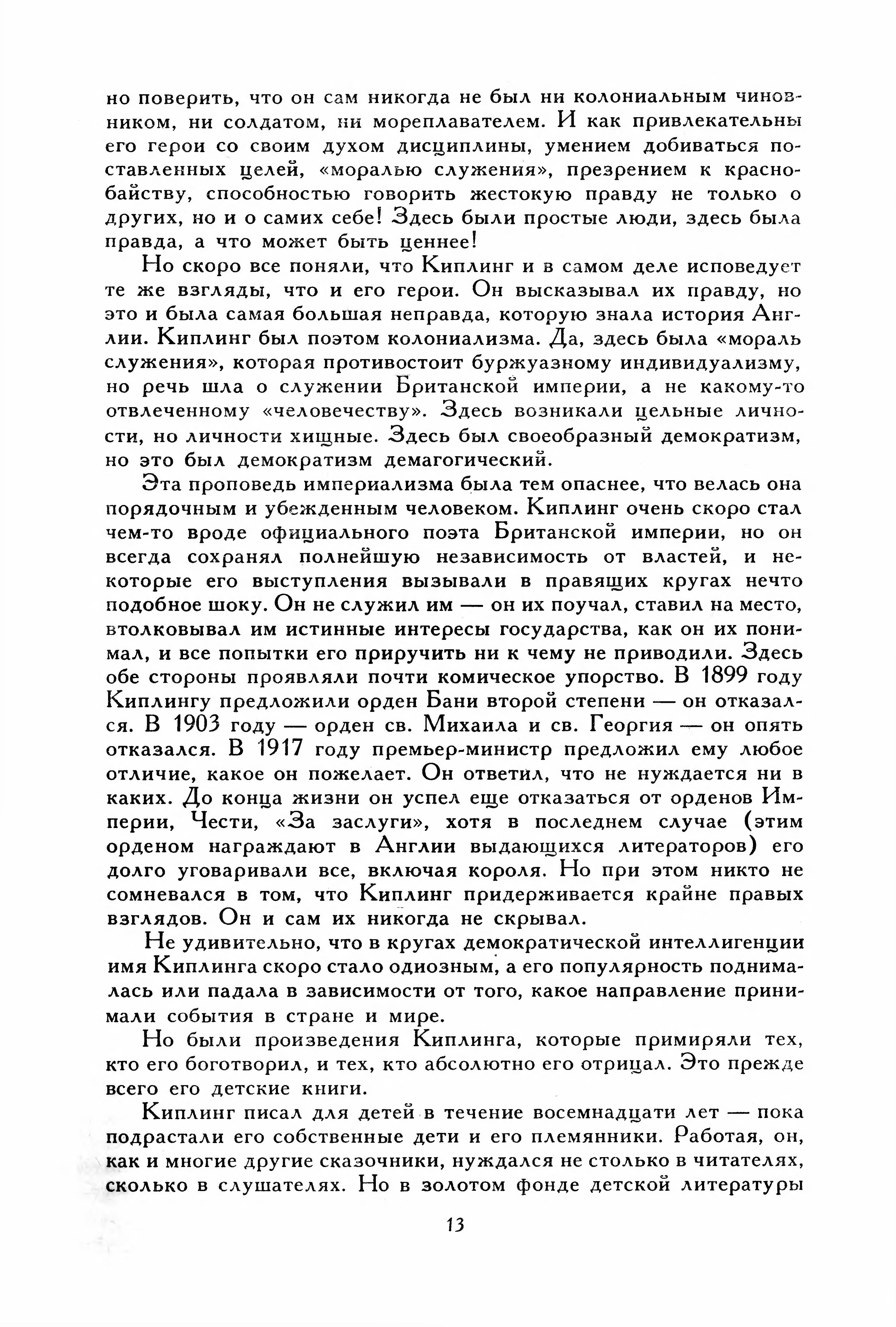 но поверить, что он сам никогда не был ни колониальным чиновником, ни солдатом, ни мореплавателем. И как привлекательны его герои со своим духом дисциплины, умением добиваться поставленных целей, «моралью служения», презрением к краснобайству, способностью говорить жестокую правду не только о других, но и о самих себе! Здесь были простые люди, здесь была правда, а что может быть ценнее!

Но скоро все поняли, что Киплинг и в самом деле исповедует те же взгляды, что и его герои. Он высказывал их правду, но это и была самая большая неправда, которую знала история Англии. Киплинг был поэтом колониализма. Да, здесь была «мораль служения», которая противостоит буржуазному индивидуализму, но речь шла о служении Британской империи, а не какому-то отвлеченному «человечеству». Здесь возникали цельные личности, но личности хищные. Здесь был своеобразный демократизм, но это был демократизм демагогический.

Эта проповедь империализма была тем опаснее, что велась она порядочным и убежденным человеком. Киплинг очень скоро стал чем-то вроде официального поэта Британской империи, но он всегда сохранял полнейшую независимость от властей, и некоторые его выступления вызывали в правящих кругах нечто подобное шоку. Он не служил им — он их поучал, ставил на место, втолковывал им истинные интересы государства, как он их понимал, и все попытки его приручить ни к чему не приводили. Здесь обе стороны проявляли почти комическое упорство. В 1899 году Киплингу предложили орден Бани второй степени — он отказался. В 1903 году — орден св. Михаила и св. Георгия — он опять отказался. В 1917 году премьер-министр предложил ему любое отличие, какое он пожелает. Он ответил, что не нуждается ни в каких. До конца жизни он успел еще отказаться от орденов Империи, Чести, «За заслуги», хотя в последнем случае (этим орденом награждают в Англии выдающихся литераторов) его долго уговаривали все, включая короля. Но при этом никто не сомневался в том, что Киплинг придерживается крайне правых взглядов. Он и сам их никогда не скрывал.

Не удивительно, что в кругах демократической интеллигенции имя Киплинга скоро стало одиозным, а его популярность поднималась или падала в зависимости от того, какое направление принимали события в стране и мире.

Но были произведения Киплинга, которые примиряли тех, кто его боготворил, и тех, кто абсолютно его отрицал. Это прежде всего его детские книги.

Киплинг писал для детей в течение восемнадцати лет — пока подрастали его собственные дети и его племянники. Работая, он, как и многие другие сказочники, нуждался не столько в читателях, сколько в слушателях. Но в золотом фонде детской литературы

13